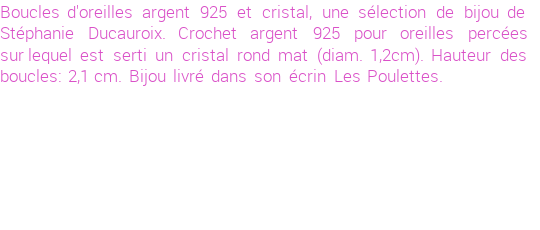 Boucles d'oreilles argent 925 et cristal, une sélection de bijou de Stéphanie Ducauroix. Crochet argent 925 pour oreilles percées sur lequel est serti un cristal rond mat (diam. 1,2cm). Hauteur des boucles: 2,1 cm. Bijou livré dans son écrin Les Poulettes.